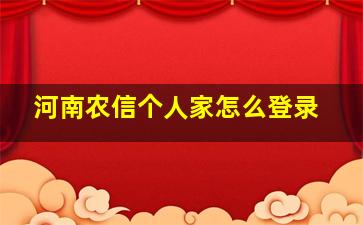 河南农信个人家怎么登录